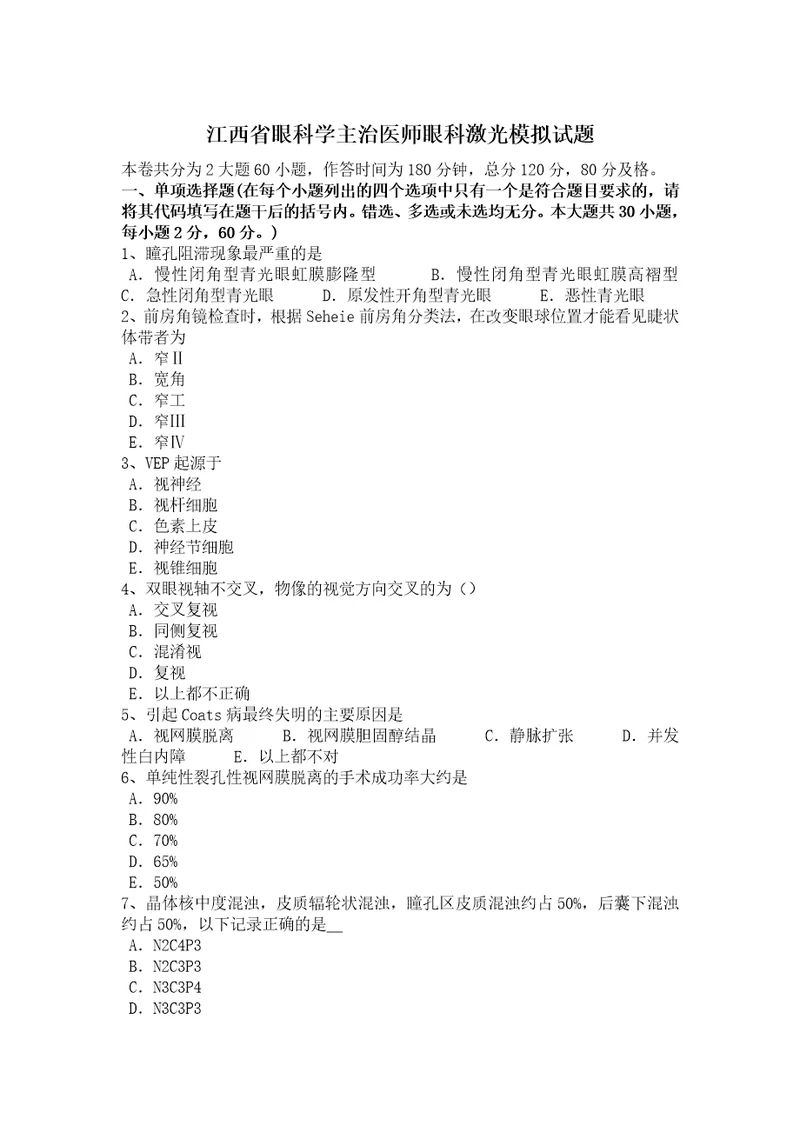 江西省眼科学主治医师眼科激光模拟试题

本卷共分为2大题60小题，作答时间为180分钟，总分120分，80分及格。

一、单项选择题(在每个小题列出的四个选项中只有一个是符合题目要求的，请将其代码填写在题干后的括号内。错选、多选或未选均无分。本大题共30小题，每小题2分，60分。)

1、瞳孔阻滞现象最严重的是
A. 慢性闭角型青光眼虹膜膨隆型　B. 慢性闭角型青光眼虹膜高褶型　C. 急性闭角型青光眼　D. 原发性开角型青光眼　E. 恶性青光眼

2、前房角镜检查时，根据Seheie前房角分类法，在改变眼球位置才能看见睫状体带者为
A. 窄Ⅱ
B. 宽角
C. 窄工
D. 窄Ⅲ
E. 窄Ⅳ

3、VEP起源于
A. 视神经
B. 视杆细胞
C. 色素上皮
D. 神经节细胞
E. 视锥细胞

4、双眼视轴不交叉，物像的视觉方向交叉的为（）
A. 交叉复视
B. 同侧复视
C. 混淆视
D. 复视
E. 以上都不正确

5、引起Coats病最终失明的主要原因是
A. 视网膜脱离　B. 视网膜胆固醇结晶　C. 静脉扩张　D. 并发性白内障　E. 以上都不对

6、单纯性裂孔性视网膜脱离的手术成功率大约是
A. 90%
B. 80%
C. 70%
D. 65%
E. 50%

7、晶体核中度混浊，皮质辐轮状混浊，瞳孔区皮质混浊约占50%，后囊下混浊约占50%，以下记录正确的是__
A. N2C4P3
B. N2C3P3
C. N3C3P4
D. N3C3P3